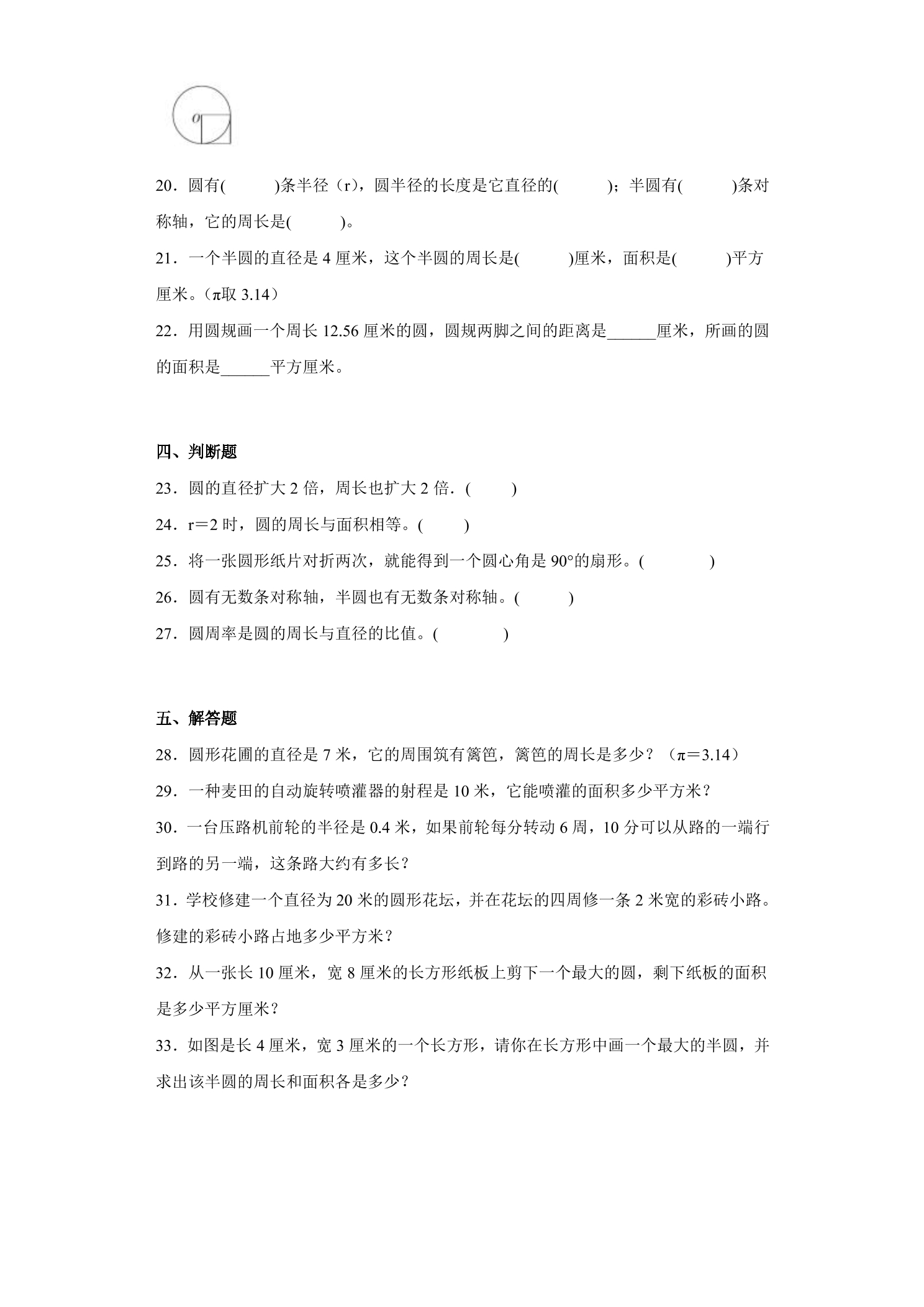 O

20．圆有(　　)条半径（r），圆半径的长度是它直径的(　　)；半圆有(　　)条对称轴，它的周长是(　　)。

21．一个半圆的直径是4厘米，这个半圆的周长是(　　)厘米，面积是(　　)平方厘米。（π取3.14）

22．用圆规画一个周长12.56厘米的圆，圆规两脚之间的距离是____厘米，所画的圆的面积是____平方厘米。

四、判断题

23．圆的直径扩大2倍，周长也扩大2倍．(　　)

24．r＝2时，圆的周长与面积相等。(　　)

25．将一张圆形纸片对折两次，就能得到一个圆心角是90°的扇形。(　　)

26．圆有无数条对称轴，半圆也有无数条对称轴。(　　)

27．圆周率是圆的周长与直径的比值。(　　)

五、解答题

28．圆形花圃的直径是7米，它的周围筑有篱笆，篱笆的周长是多少？（π＝3.14）

29．一种麦田的自动旋转喷灌器的射程是10米，它能喷灌的面积多少平方米？

30．一台压路机前轮的半径是0.4米，如果前轮每分转动6周，10分可以从路的一端行到路的另一端，这条路大约有多长？

31．学校修建一个直径为20米的圆形花坛，并在花坛的四周修一条2米宽的彩砖小路。修建的彩砖小路占地多少平方米？

32．从一张长10厘米，宽8厘米的长方形纸板上剪下一个最大的圆，剩下纸板的面积是多少平方厘米？

33．如图是长4厘米，宽3厘米的一个长方形，请你在长方形中画一个最大的半圆，并求出该半圆的周长和面积各是多少？